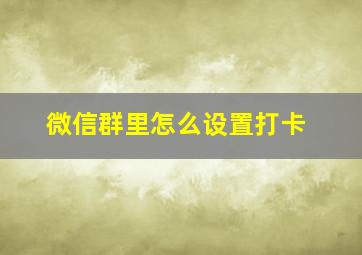 微信群里怎么设置打卡